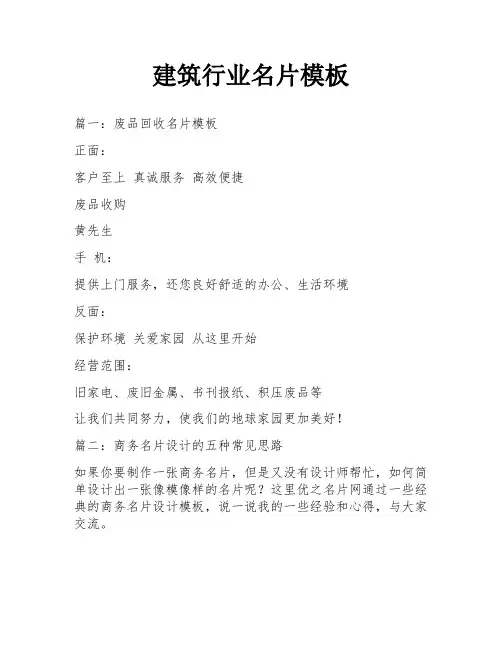 建筑行业名片模板

篇一：废品回收名片模板

正面：

客户至上 真诚服务 高效便捷

废品收购

黄先生

手 机：

提供上门服务，还您良好舒适的办公、生活环境

反面：

保护环境 关爱家园 从这里开始

经营范围：

旧家电、废旧金属、书刊报纸、积压废品等

让我们共同努力，使我们的地球家园更加美好！

篇二：商务名片设计的五种常见思路

如果你要制作一张商务名片，但是又没有设计师帮忙，如何简单设计出一张像模像样的名片呢？这里优之名片网通过一些经典的商务名片设计模板，说一说我的一些经验和心得，与大家交流。